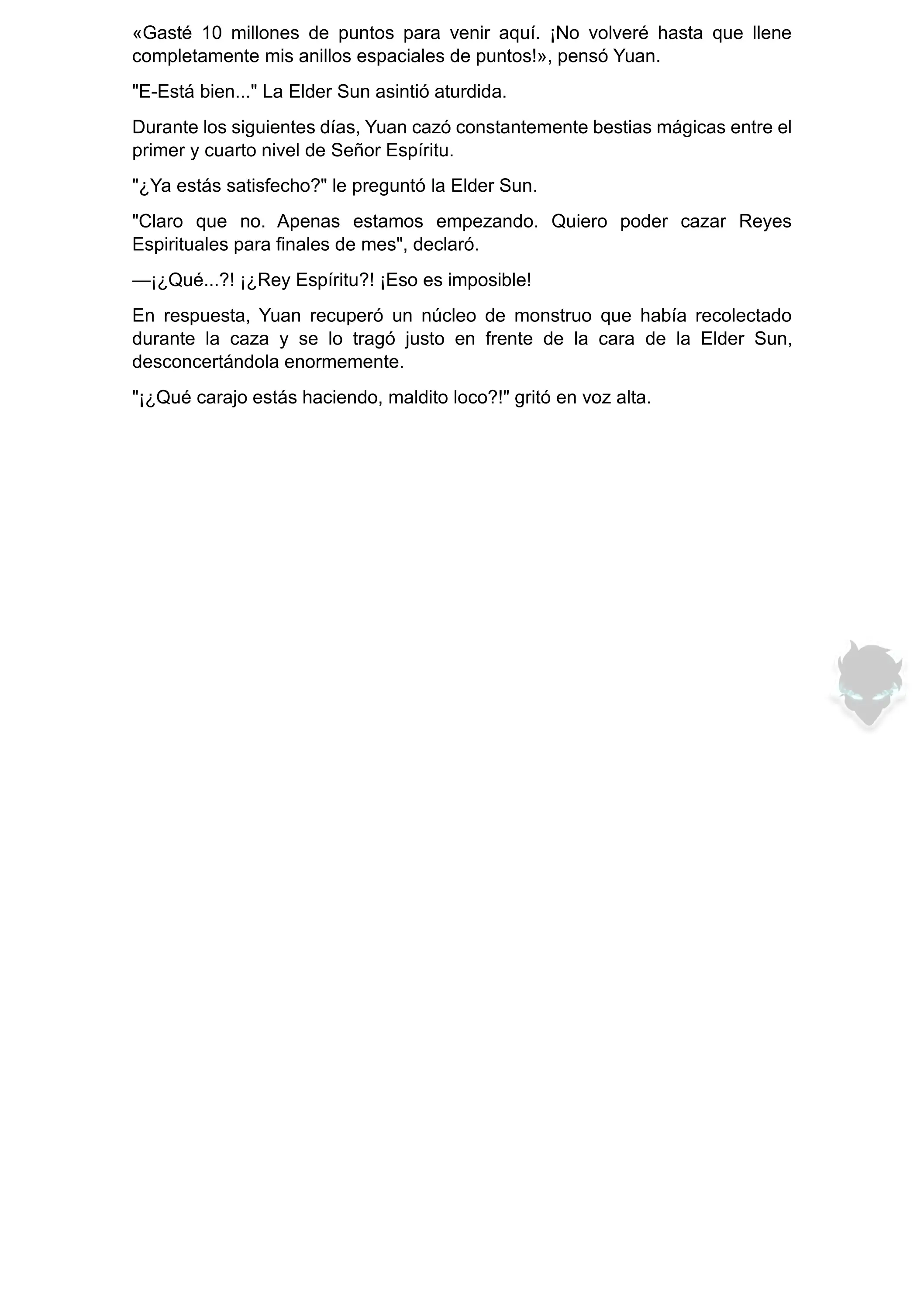 «Gasté 10 millones de puntos para venir aquí. ¡No volveré hasta que llene completamente mis anillos espaciales de puntos!», pensó Yuan.

"E-Está bien..." La Elder Sun asintió aturdida.

Durante los siguientes días, Yuan cazó constantemente bestias mágicas entre el primer y cuarto nivel de Señor Espíritu.

"¿Ya estás satisfecho?" le preguntó la Elder Sun.

"Claro que no. Apenas estamos empezando. Quiero poder cazar Reyes Espirituales para finales de mes", declaró.

—¡¿Qué...?! ¡¿Rey Espíritu?! ¡Eso es imposible!

En respuesta, Yuan recuperó un núcleo de monstruo que había recolectado durante la caza y se lo tragó justo en frente de la cara de la Elder Sun, desconcertándola enormemente.

"¡¿Qué carajo estás haciendo, maldito loco?!" gritó en voz alta.